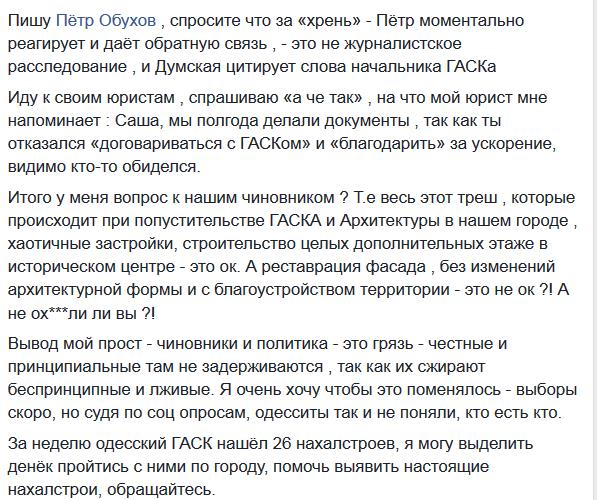 Пишу Пётр Обухов , спросите что за «хрень» - Пётр моментально реагирует и даёт обратную связь , - это не журналистское расследование , и Думская цитирует слова начальника ГАСКа

Иду к своим юристам , спрашиваю «а че так» , на что мой юрист мне напоминает : Саша, мы полгода делали документы , так как ты отказался «договариваться с ГАСКом» и «благодарить» за ускорение, видимо кто-то обиделся.

Итого у меня вопрос к нашим чиновником ? Т.е весь этот треш , которые происходит при попустительстве ГАСКА и Архитектуры в нашем городе , хаотичные застройки, строительство целых дополнительных этаже в историческом центре - это ок. А реставрация фасада , без изменений архитектурной формы и с благоустройством территории - это не ок ?! А не ох***ли ли вы ?!

Вывод мой прост - чиновники и политика - это грязь - честные и принципиальные там не задерживаются , так как их сжирают беспринципные и лживые. Я очень хочу чтобы это поменялось - выборы скоро, но судя по соц опросам, одесситы так и не поняли, кто есть кто.

За неделю одесский ГАСК нашёл 26 нахалстроев, я могу выделить денёк пройтись с ними по городу, помочь выявить настоящие нахалстрои, обращайтесь.